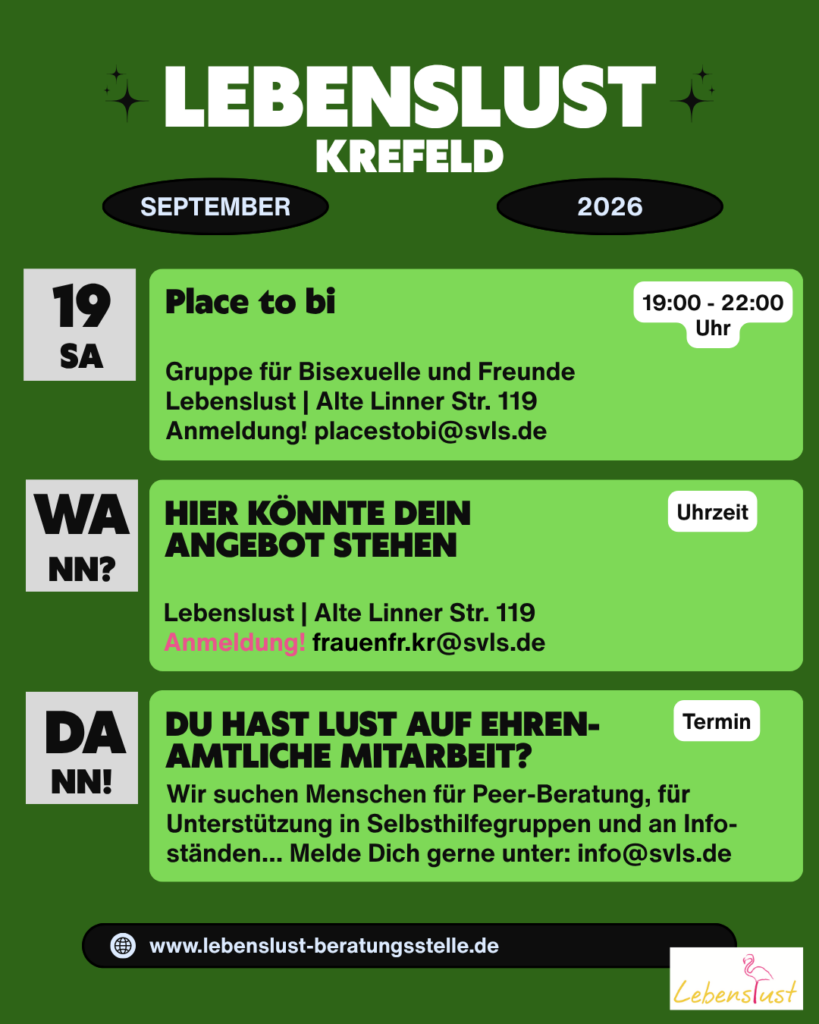 LEBENSLUST
KREFELD

SEPTEMBER

2026

19
SA

Place to bi

19:00 - 22:00 Uhr

Gruppe für Bisexuelle und Freunde
Lebenslust | Alte Linner Str. 119
Anmeldung! placestobi@svls.de

WA
NN?

HIER KÖNNTE DEIN ANGEBOT STEHEN

Uhrzeit

Lebenslust | Alte Linner Str. 119
Anmeldung! frauenfr.kr@svls.de

DA
NN!

DU HAST LUST AUF EHRENAMTLICHE MITARBEIT?

Termin

Wir suchen Menschen für Peer-Beratung, für Unterstützung in Selbsthilfegruppen und an Infoständen... Melde Dich gerne unter: info@svls.de

www.lebenslust-beratungsstelle.de

Lebenslust